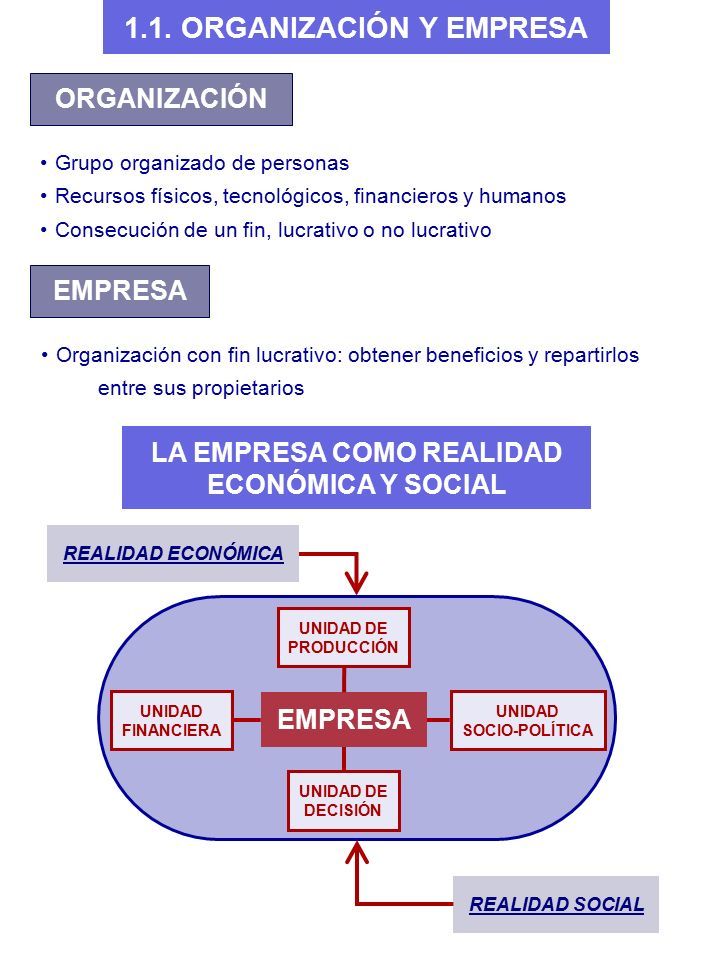 1.1. ORGANIZACIÓN Y EMPRESA

ORGANIZACIÓN

• Grupo organizado de personas
• Recursos físicos, tecnológicos, financieros y humanos
• Consecución de un fin, lucrativo o no lucrativo

EMPRESA

• Organización con fin lucrativo: obtener beneficios y repartirlos entre sus propietarios

LA EMPRESA COMO REALIDAD ECONÓMICA Y SOCIAL

REALIDAD ECONÓMICA

UNIDAD DE PRODUCCIÓN

UNIDAD FINANCIERA

EMPRESA

UNIDAD SOCIO-POLÍTICA

UNIDAD DE DECISIÓN

REALIDAD SOCIAL